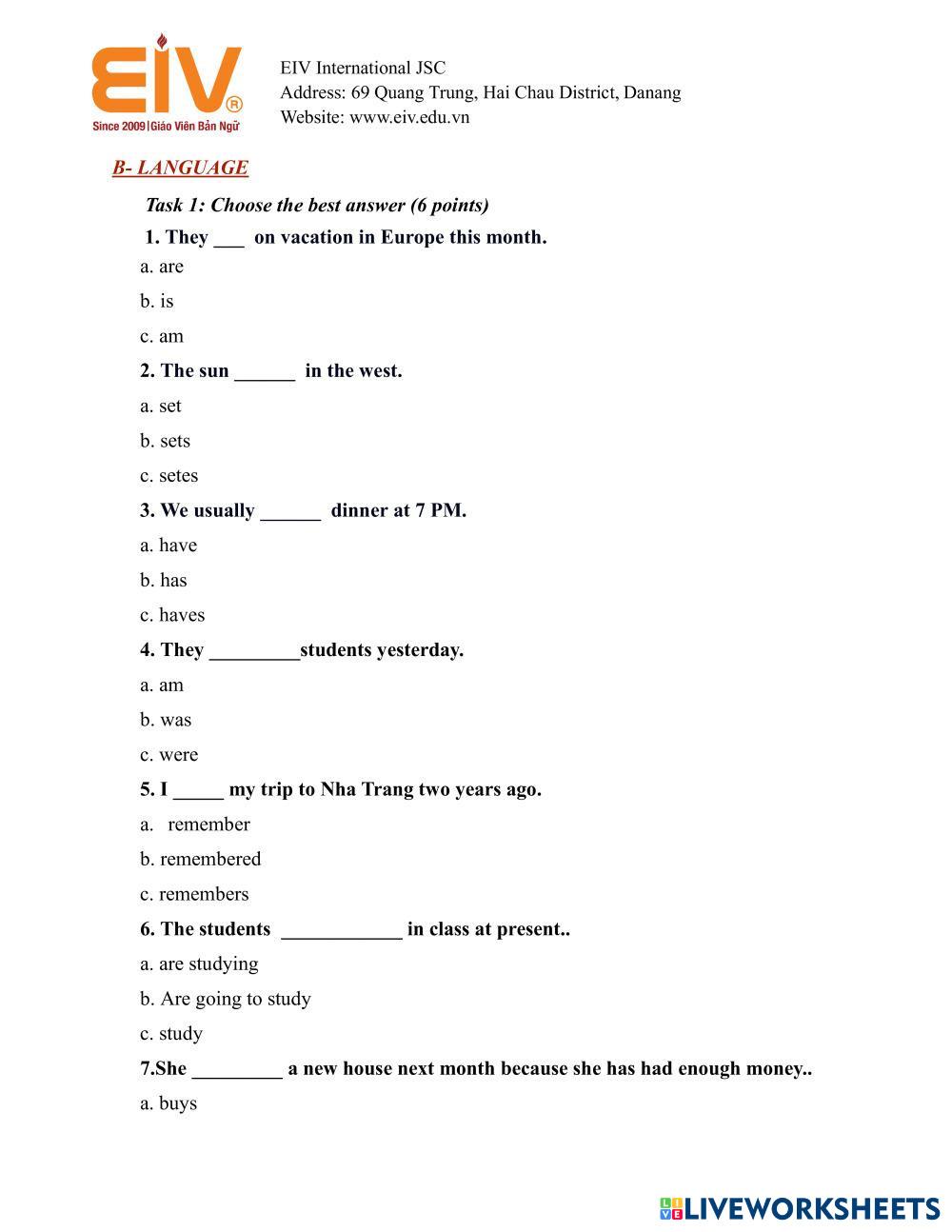 EIV®
Since 2009 | Giáo Viên Bản Ngữ

EIV International JSC
Address: 69 Quang Trung, Hai Chau District, Danang
Website: www.eiv.edu.vn

B- LANGUAGE

Task 1: Choose the best answer (6 points)

1. They ___ on vacation in Europe this month.
a. are
b. is
c. am

2. The sun ______ in the west.
a. set
b. sets
c. setes

3. We usually ______ dinner at 7 PM.
a. have
b. has
c. haves

4. They _________students yesterday.
a. am
b. was
c. were

5. I _____ my trip to Nha Trang two years ago.
a. remember
b. remembered
c. remembers

6. The students ____________ in class at present..
a. are studying
b. Are going to study
c. study

7.She _________ a new house next month because she has had enough money..
a. buys

LIVEWORKSHEETS